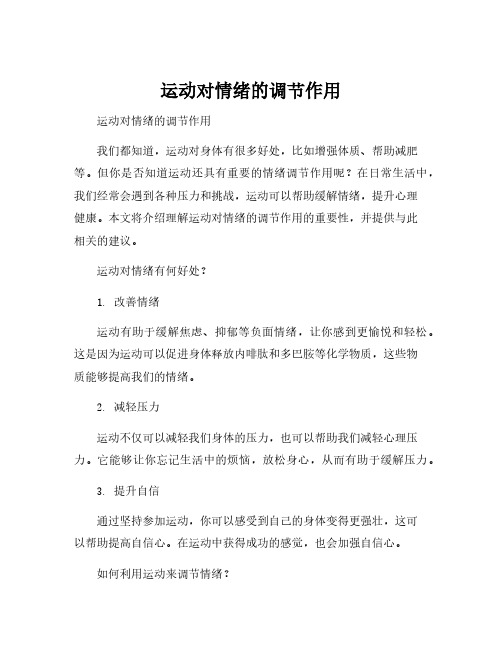 运动对情绪的调节作用

运动对情绪的调节作用

我们都知道，运动对身体有很多好处，比如增强体质、帮助减肥等。但你是否知道运动还具有重要的情绪调节作用呢？在日常生活中，我们经常会遇到各种压力和挑战，运动可以帮助缓解情绪，提升心理健康。本文将介绍理解运动对情绪的调节作用的重要性，并提供与此相关的建议。

运动对情绪有何好处？

1. 改善情绪

运动有助于缓解焦虑、抑郁等负面情绪，让你感到更愉悦和轻松。这是因为运动可以促进身体释放内啡肽和多巴胺等化学物质，这些物质能够提高我们的情绪。

2. 减轻压力

运动不仅可以减轻我们身体的压力，也可以帮助我们减轻心理压力。它能够让你忘记生活中的烦恼，放松身心，从而有助于缓解压力。

3. 提升自信

通过坚持参加运动，你可以感受到自己的身体变得更强壮，这可以帮助提高自信心。在运动中获得成功的感觉，也会加强自信心。

如何利用运动来调节情绪？